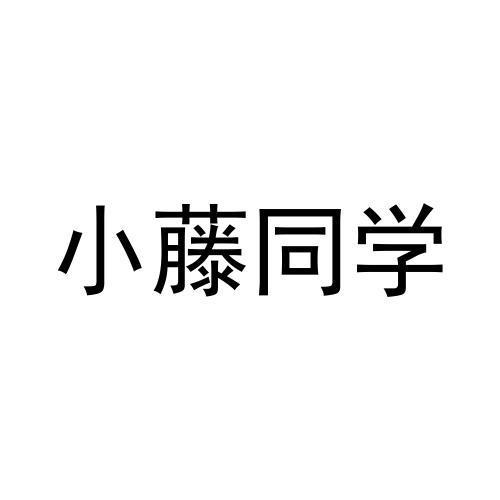 小藤同学